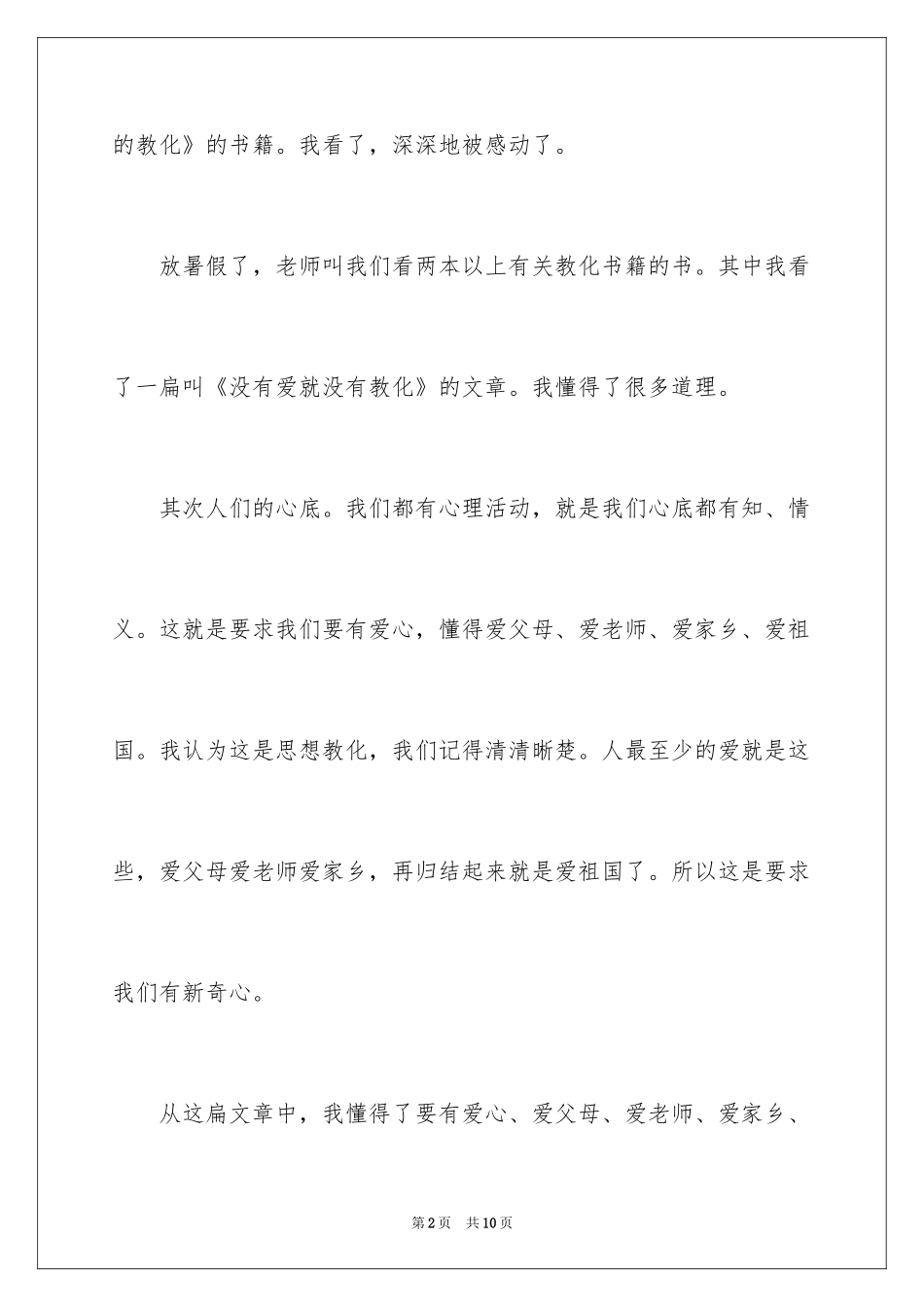 的教化》的书籍。我看了，深深地被感动了。

放暑假了，老师叫我们看两本以上有关教化书籍的书。其中我看了一扁叫《没有爱就没有教化》的文章。我懂得了很多道理。

其次人们的心底。我们都有心理活动，就是我们心底都有知、情义。这就是要求我们要有爱心，懂得爱父母、爱老师、爱家乡、爱祖国。我认为这是思想教化，我们记得清清晰楚。人最至少的爱就是这些，爱父母爱老师爱家乡，再归结起来就是爱祖国了。所以这是要求我们有新奇心。

从这扁文章中，我懂得了要有爱心、爱父母、爱老师、爱家乡、

第2页 共10页